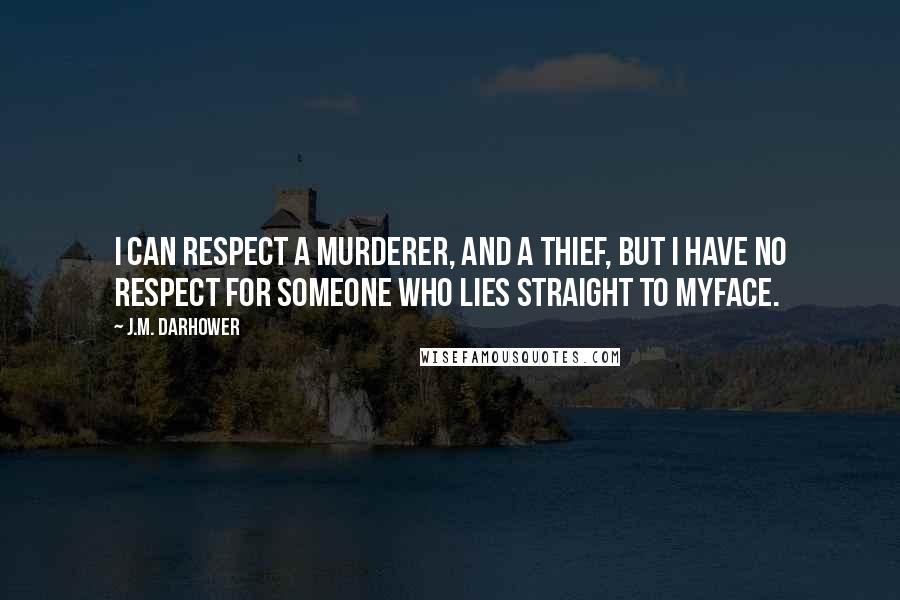 I CAN RESPECT A MURDERER, AND A THIEF, BUT I HAVE NO RESPECT FOR SOMEONE WHO LIES STRAIGHT TO MYFACE.

~ J.M. DARHOWER

WISEFAMOUSQUOTES.COM